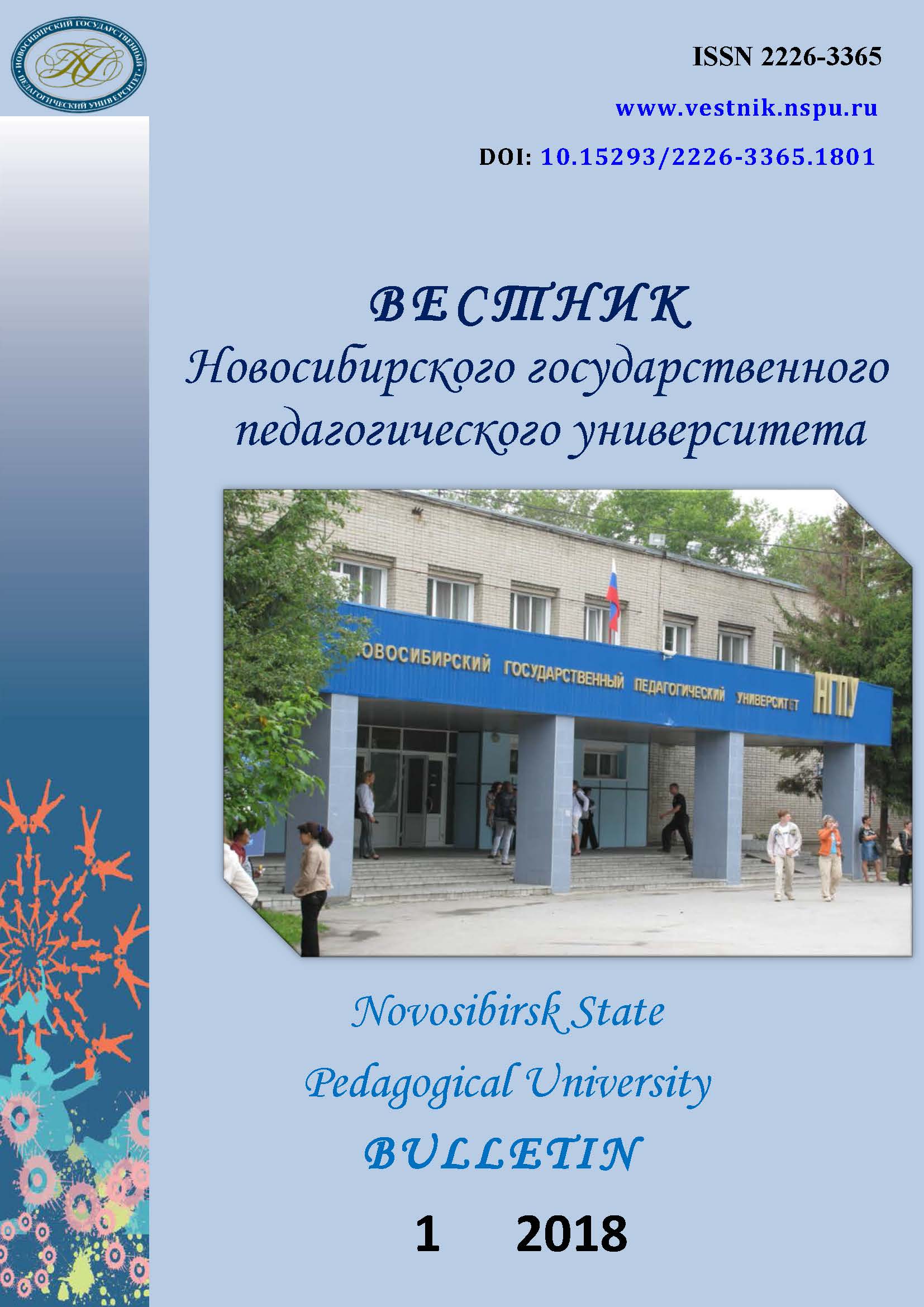 НОВОСИБИРСКИЙ ГОСУДАРСТВЕННЫЙ ПЕДАГОГИЧЕСКИЙ УНИВЕРСИТЕТ

ISSN 2226-3365

www.vestnik.nspu.ru

DOI: 10.15293/2226-3365.1801

ВЕСТНИК
Новосибирского государственного педагогического университета

НОВОСИБИРСКИЙ ГОСУДАРСТВЕННЫЙ ПЕДАГОГИЧЕСКИЙ УНИВЕРСИТЕТ НГПУ

Novosibirsk State
Pedagogical University
BULLETIN

1 2018